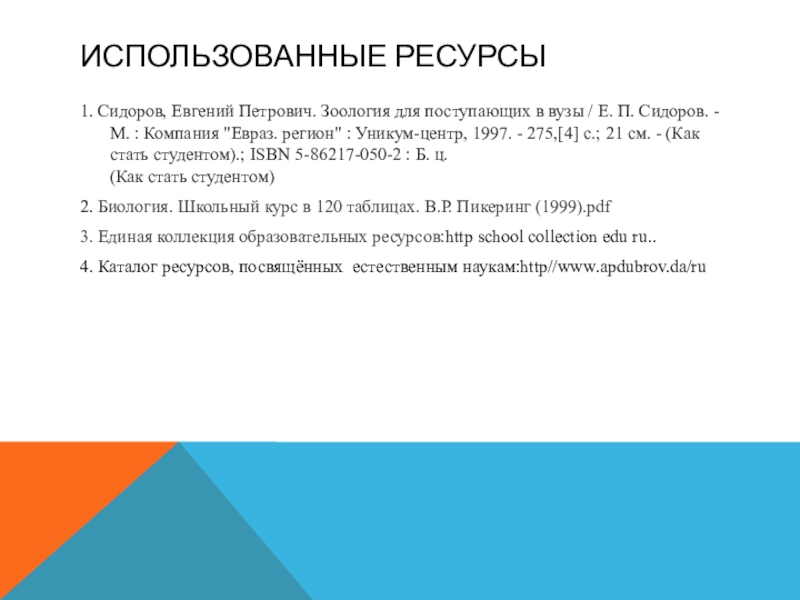 ИСПОЛЬЗОВАННЫЕ РЕСУРСЫ

1. Сидоров, Евгений Петрович. Зоология для поступающих в вузы / Е. П. Сидоров. - М. : Компания "Евраз. регион" : Уникум-центр, 1997. - 275,[4] с.; 21 см. - (Как стать студентом).; ISBN 5-86217-050-2 : Б. ц.
(Как стать студентом)

2. Биология. Школьный курс в 120 таблицах. В.Р. Пикеринг (1999).pdf

3. Единая коллекция образовательных ресурсов:http school collection edu ru..

4. Каталог ресурсов, посвящённых естественным наукам:http//www.apdubrov.da/ru